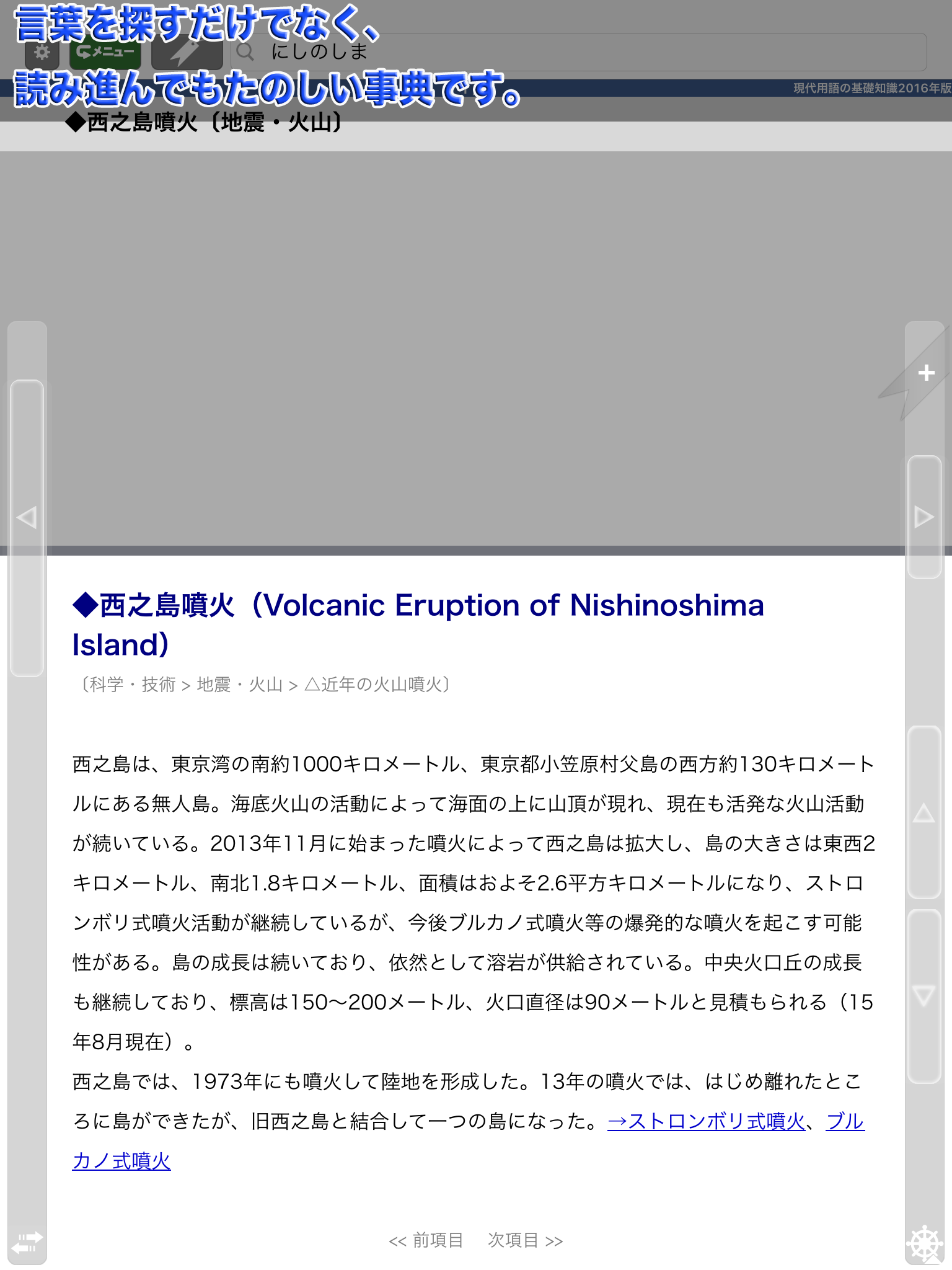 言葉を探すだけでなく、
読み進んでもたのしい事典です。

メニュー

にしのしま

現代用語の基礎知識2016年版

◆西之島噴火〔地震・火山〕

◆西之島噴火（Volcanic Eruption of Nishinoshima Island）

〔科学・技術 > 地震・火山 > △近年の火山噴火〕

西之島は、東京湾の南約1000キロメートル、東京都小笠原村父島の西方約130キロメートルにある無人島。海底火山の活動によって海面の上に山頂が現れ、現在も活発な火山活動が続いている。2013年11月に始まった噴火によって西之島は拡大し、島の大きさは東西2キロメートル、南北1.8キロメートル、面積はおよそ2.6平方キロメートルになり、ストロンボリ式噴火活動が継続しているが、今後ブルカノ式噴火等の爆発的な噴火を起こす可能性がある。島の成長は続いており、依然として溶岩が供給されている。中央火口丘の成長も継続しており、標高は150〜200メートル、火口直径は90メートルと見積もられる（15年8月現在）。

西之島では、1973年にも噴火して陸地を形成した。13年の噴火では、はじめ離れたところに島ができたが、旧西之島と結合して一つの島になった。→ストロンボリ式噴火、ブルカノ式噴火

<< 前項目　次項目 >>